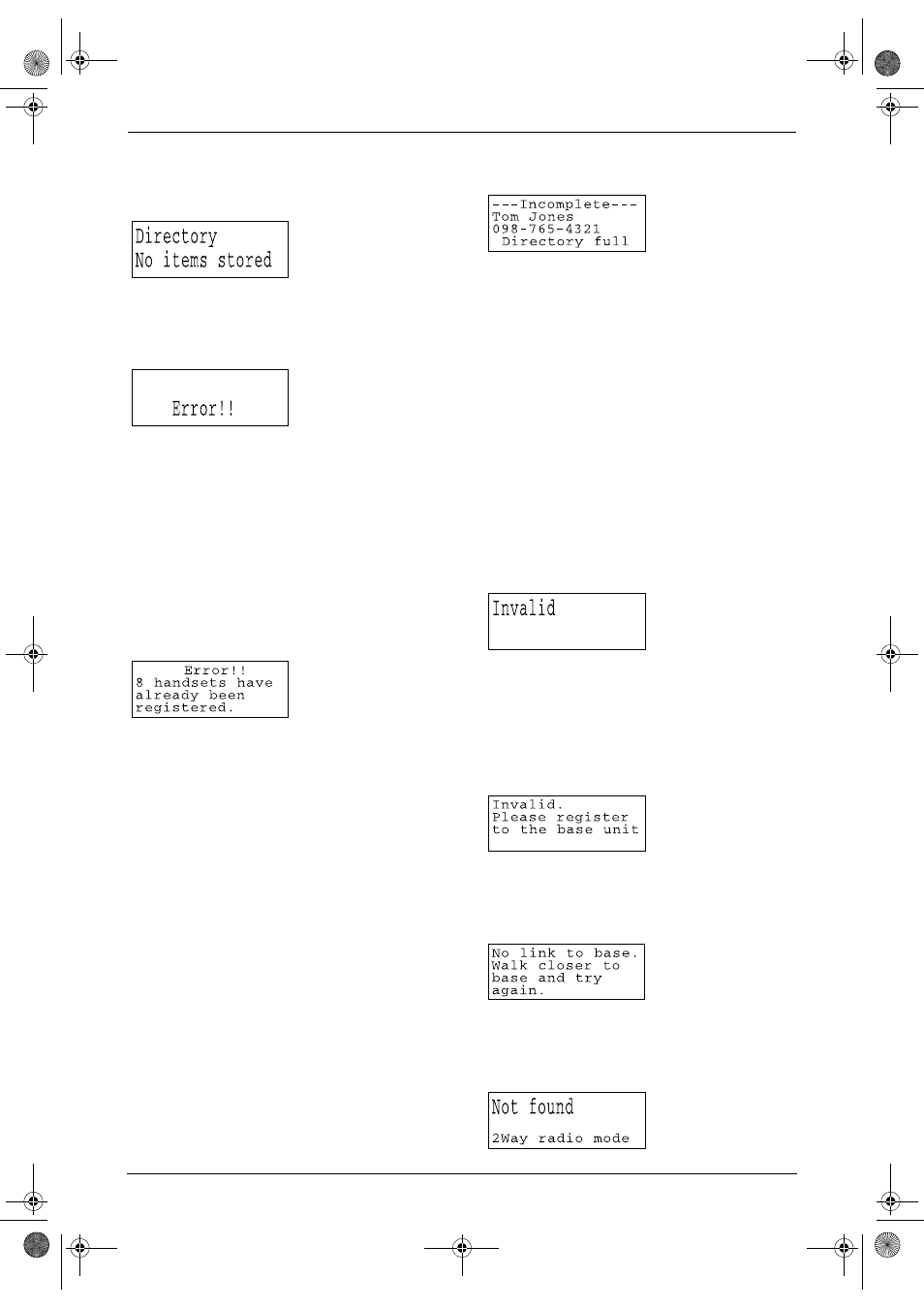 Directory
No items stored

Error!!

Error!!
8 handsets have already been registered.

---Incomplete---
Tom Jones
098-765-4321
Directory full

Invalid

Invalid.
Please register to the base unit

No link to base.
Walk closer to base and try again.

Not found
2Way radio mode